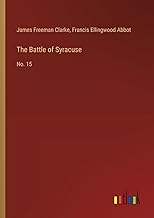 James Freeman Clarke, Francis Ellingwood Abbot

The Battle of Syracuse

No. 15

outlook